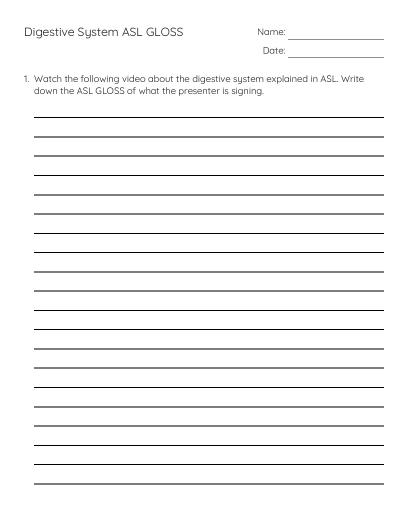 Digestive System ASL GLOSS

Name:

Date:

1. Watch the following video about the digestive system explained in ASL. Write down the ASL GLOSS of what the presenter is signing.